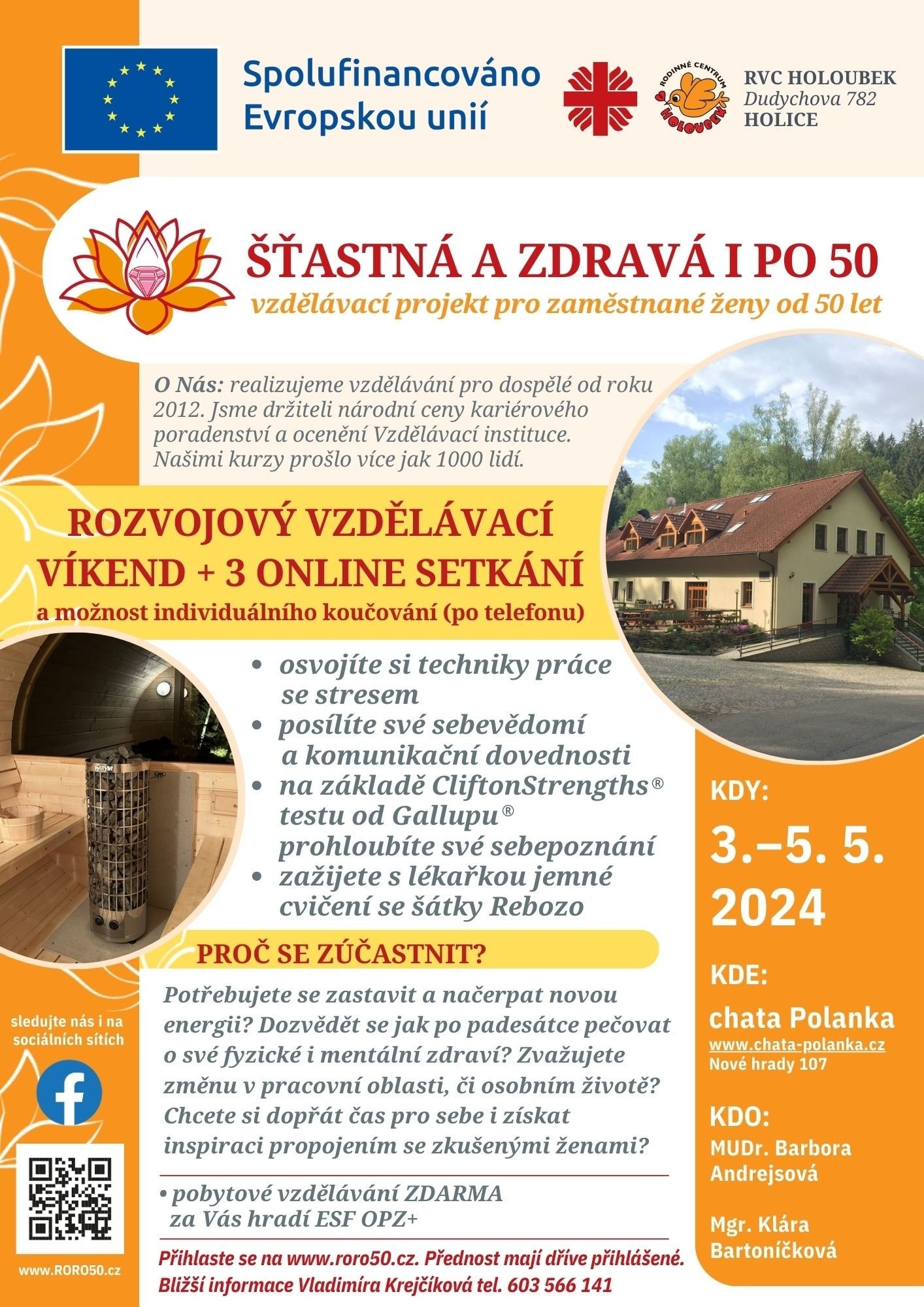 Spolufinancováno Evropskou unií

RODINNÉ CENTRUM HOLOUBEK

RVC HOLOUBEK
Dudychova 782
HOLICE

ŠŤASTNÁ A ZDRAVÁ I PO 50
vzdělávací projekt pro zaměstnané ženy od 50 let

O Nás: realizujeme vzdělávání pro dospělé od roku 2012. Jsme držiteli národní ceny kariérového poradenství a ocenění Vzdělávací instituce. Našimi kurzy prošlo více jak 1000 lidí.

ROZVOJOVÝ VZDĚLÁVACÍ VÍKEND + 3 ONLINE SETKÁNÍ
a možnost individuálního koučování (po telefonu)

HARVIA

• osvojíte si techniky práce se stresem
• posílíte své sebevědomí a komunikační dovednosti
• na základě CliftonStrengths® testu od Gallupu® prohloubíte své sebepoznání
• zažijete s lékařkou jemné cvičení se šátky Rebozo

PROČ SE ZÚČASTNIT?

Potřebujete se zastavit a načerpat novou energii? Dozvědět se jak po padesátce pečovat o své fyzické i mentální zdraví? Zvažujete změnu v pracovní oblasti, či osobním životě? Chcete si dopřát čas pro sebe i získat inspiraci propojením se zkušenými ženami?

• pobytové vzdělávání ZDARMA za Vás hradí ESF OPZ+

Přihlaste se na www.roro50.cz. Přednost mají dříve přihlášené.
Bližší informace Vladimíra Krejčíková tel. 603 566 141

KDY:
3.–5. 5. 2024

KDE:
chata Polanka
www.chata-polanka.cz
Nové hrady 107

KDO:
MUDr. Barbora Andrejsová

Mgr. Klára Bartoníčková

sledujte nás i na sociálních sítích

www.RORO50.cz